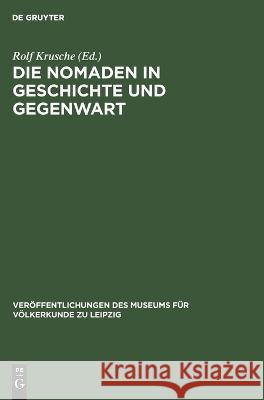 DE GRUYTER

Rolf Krusche (Ed.)

DIE NOMADEN IN GESCHICHTE UND GEGENWART

VERÖFFENTLICHUNGEN DES MUSEUMS FÜR VÖLKERKUNDE ZU LEIPZIG

DE G

Kraina Książek